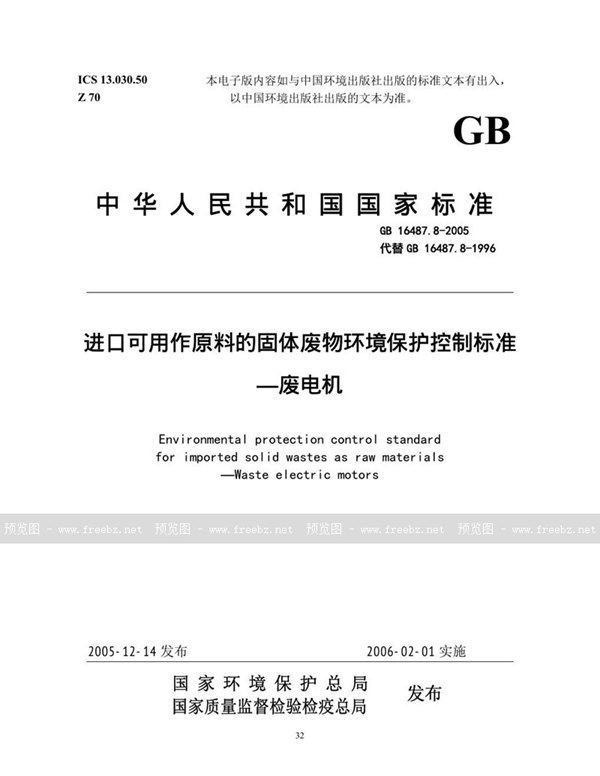 ICS 13.030.50
Z 70

本电子版内容如与中国环境出版社出版的标准文本有出入，以中国环境出版社出版的文本为准。

GB

中华人民共和国国家标准

GB 16487.8-2005
代替 GB 16487.8-1996

进口可用作原料的固体废物环境保护控制标准
—废电机

Environmental protection control standard for imported solid wastes as raw materials
—Waste electric motors

预览图 - www.freebz.net 预览图 - www.freebz.net 预览图 - www.freebz.net 预览图 - www.freebz.net

2005-12-14 发布

2006-02-01 实施

国家环境保护总局
国家质量监督检验检疫总局

发布

32